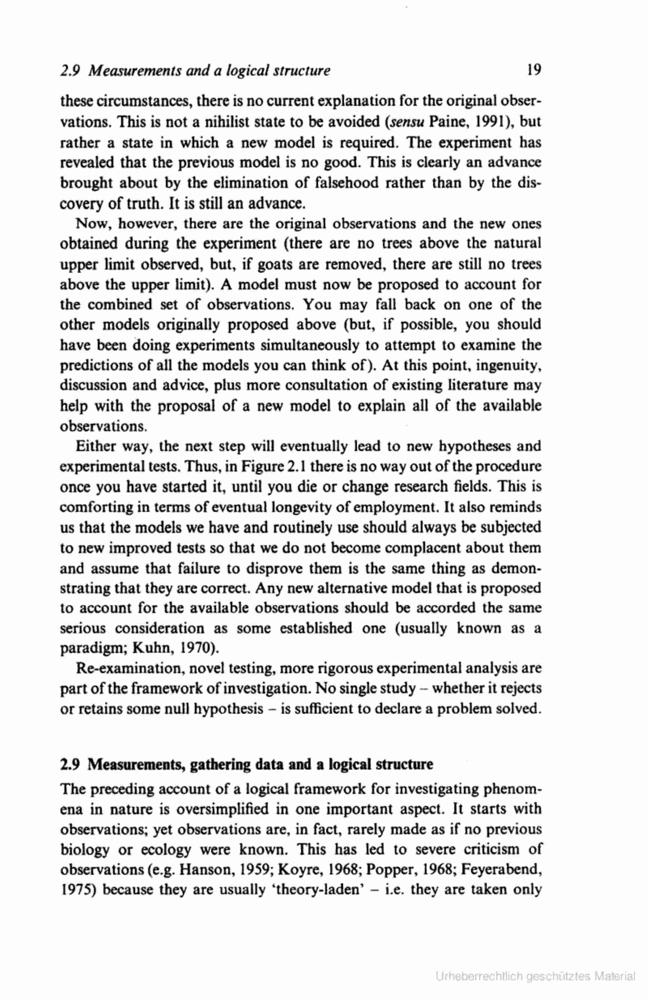 2.9 Measurements and a logical structure 19

these circumstances, there is no current explanation for the original observations. This is not a nihilist state to be avoided (sensu Paine, 1991), but rather a state in which a new model is required. The experiment has revealed that the previous model is no good. This is clearly an advance brought about by the elimination of falsehood rather than by the discovery of truth. It is still an advance.

Now, however, there are the original observations and the new ones obtained during the experiment (there are no trees above the natural upper limit observed, but, if goats are removed, there are still no trees above the upper limit). A model must now be proposed to account for the combined set of observations. You may fall back on one of the other models originally proposed above (but, if possible, you should have been doing experiments simultaneously to attempt to examine the predictions of all the models you can think of). At this point, ingenuity, discussion and advice, plus more consultation of existing literature may help with the proposal of a new model to explain all of the available observations.

Either way, the next step will eventually lead to new hypotheses and experimental tests. Thus, in Figure 2.1 there is no way out of the procedure once you have started it, until you die or change research fields. This is comforting in terms of eventual longevity of employment. It also reminds us that the models we have and routinely use should always be subjected to new improved tests so that we do not become complacent about them and assume that failure to disprove them is the same thing as demonstrating that they are correct. Any new alternative model that is proposed to account for the available observations should be accorded the same serious consideration as some established one (usually known as a paradigm; Kuhn, 1970).

Re-examination, novel testing, more rigorous experimental analysis are part of the framework of investigation. No single study – whether it rejects or retains some null hypothesis – is sufficient to declare a problem solved.

2.9 Measurements, gathering data and a logical structure

The preceding account of a logical framework for investigating phenomena in nature is oversimplified in one important aspect. It starts with observations; yet observations are, in fact, rarely made as if no previous biology or ecology were known. This has led to severe criticism of observations (e.g. Hanson, 1959; Koyre, 1968; Popper, 1968; Feyerabend, 1975) because they are usually 'theory-laden' – i.e. they are taken only

Urheberrechtlich geschütztes Material